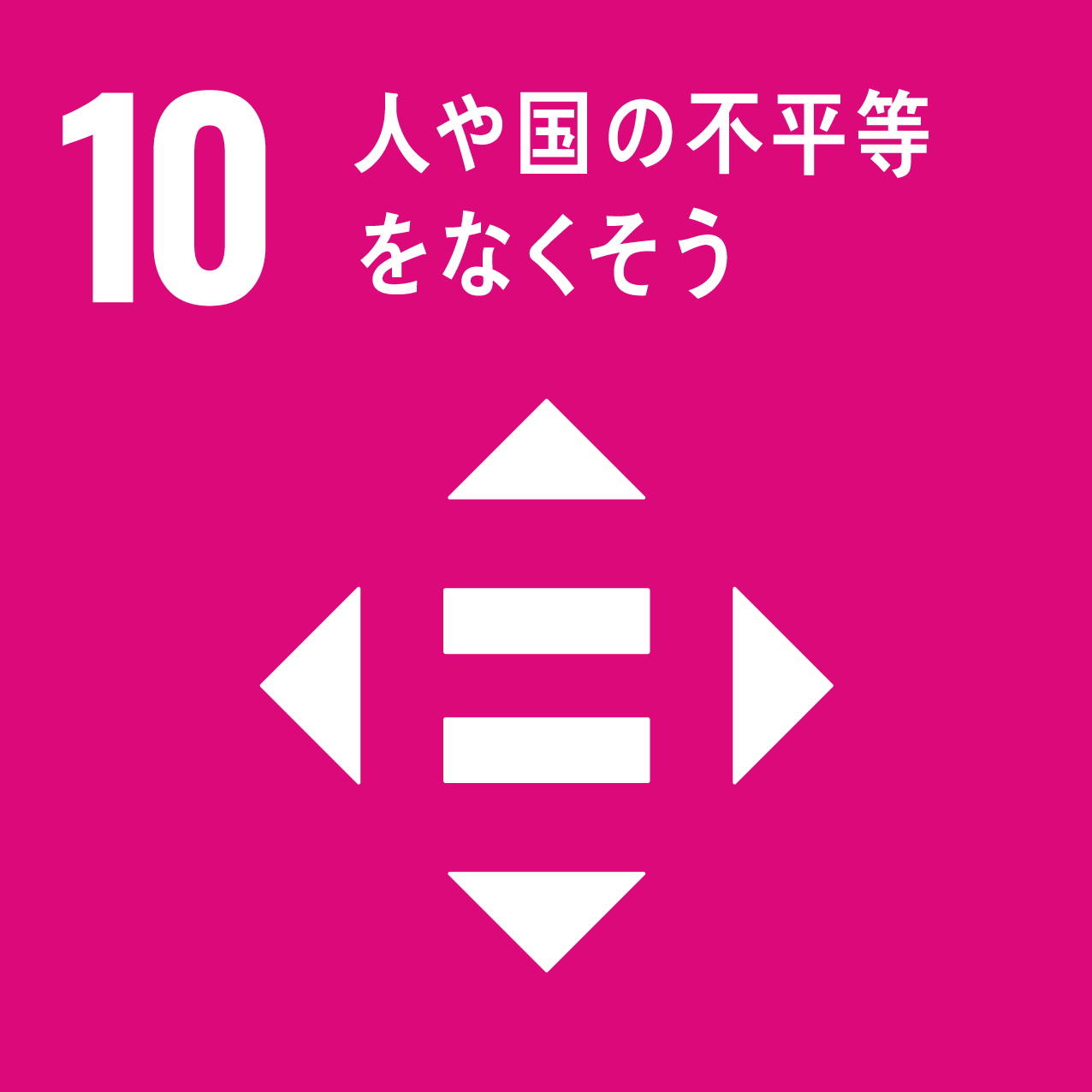 10 人や国の不平等をなくそう